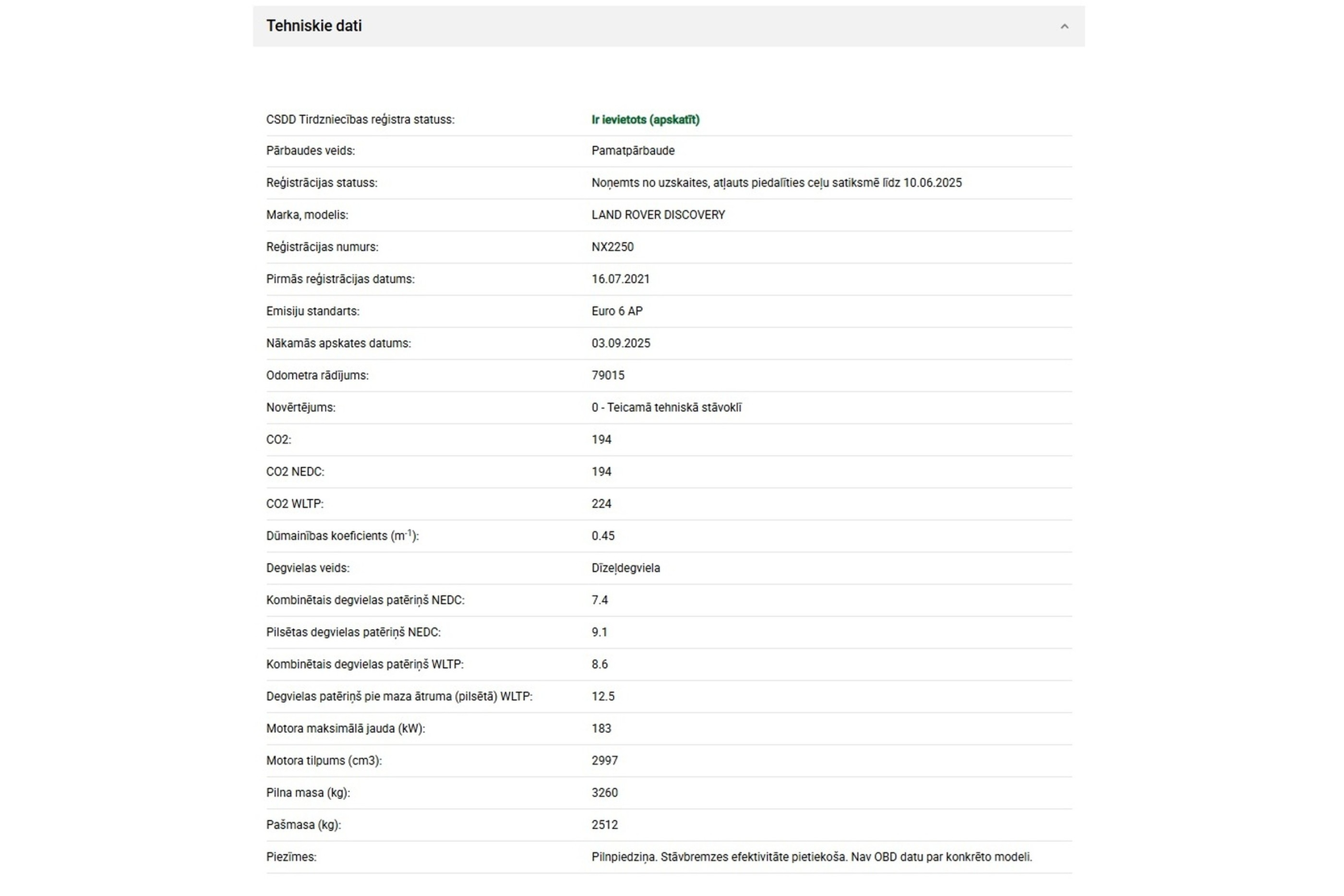 Tehniskie dati

| | |
|---|---|
| CSDD Tirdzniecības reģistra statuss: | Ir ievietots (apskatīt) |
| Pārbaudes veids: | Pamatpārbaude |
| Reģistrācijas statuss: | Noņemts no uzskaites, atļauts piedalīties ceļu satiksmē līdz 10.06.2025 |
| Marka, modelis: | LAND ROVER DISCOVERY |
| Reģistrācijas numurs: | NX2250 |
| Pirmās reģistrācijas datums: | 16.07.2021 |
| Emisiju standarts: | Euro 6 AP |
| Nākamās apskates datums: | 03.09.2025 |
| Odometra rādījums: | 79015 |
| Novērtējums: | 0 - Teicamā tehniskā stāvoklī |
| CO2: | 194 |
| CO2 NEDC: | 194 |
| CO2 WLTP: | 224 |
| Dūmainības koeficients ($m^{-1}$): | 0.45 |
| Degvielas veids: | Dīzeļdegviela |
| Kombinētais degvielas patēriņš NEDC: | 7.4 |
| Pilsētas degvielas patēriņš NEDC: | 9.1 |
| Kombinētais degvielas patēriņš WLTP: | 8.6 |
| Degvielas patēriņš pie maza ātruma (pilsētā) WLTP: | 12.5 |
| Motora maksimālā jauda (kW): | 183 |
| Motora tilpums (cm3): | 2997 |
| Pilna masa (kg): | 3260 |
| Pašmasa (kg): | 2512 |
| Piezīmes: | Pilnpiedziņa. Stāvbremzes efektivitāte pietiekoša. Nav OBD datu par konkrēto modeli. |